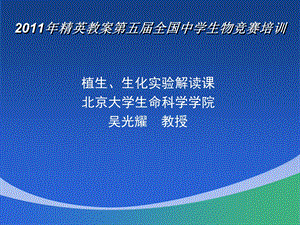 2011年精英教案第五届全国中学生物竞赛培训

植生、生化实验解读课
北京大学生命科学学院
吴光耀 教授